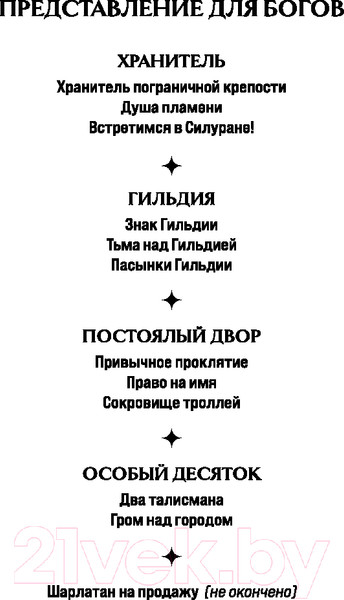 ПРЕДСТАВЛЕНИЕ ДЛЯ БОГОВ

ХРАНИТЕЛЬ

Хранитель пограничной крепости
Душа пламени
Встретимся в Силуране!

ГИЛЬДИЯ

Знак Гильдии
Тьма над Гильдией
Пасынки Гильдии

ПОСТОЯЛЫЙ ДВОР

Привычное проклятие
Право на имя
Сокровище троллей

ОСОБЫЙ ДЕСЯТОК

Два талисмана
Гром над городом

21vek.by

Шарлатан на продажу (не окончено)